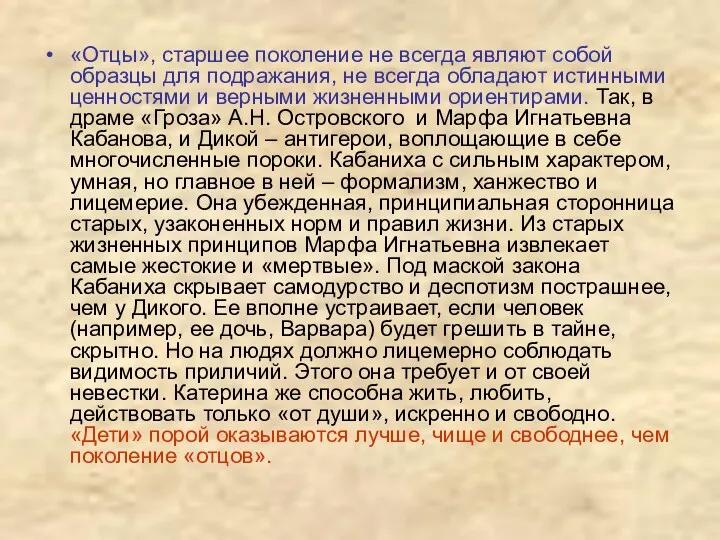 • «Отцы», старшее поколение не всегда являют собой образцы для подражания, не всегда обладают истинными ценностями и верными жизненными ориентирами. Так, в драме «Гроза» А.Н. Островского и Марфа Игнатьевна Кабанова, и Дикой – антигерои, воплощающие в себе многочисленные пороки. Кабаниха с сильным характером, умная, но главное в ней – формализм, ханжество и лицемерие. Она убежденная, принципиальная сторонница старых, узаконенных норм и правил жизни. Из старых жизненных принципов Марфа Игнатьевна извлекает самые жестокие и «мертвые». Под маской закона Кабаниха скрывает самодурство и деспотизм пострашнее, чем у Дикого. Ее вполне устраивает, если человек (например, ее дочь, Варвара) будет грешить в тайне, скрытно. Но на людях должно лицемерно соблюдать видимость приличий. Этого она требует и от своей невестки. Катерина же способна жить, любить, действовать только «от души», искренно и свободно. «Дети» порой оказываются лучше, чище и свободнее, чем поколение «отцов».